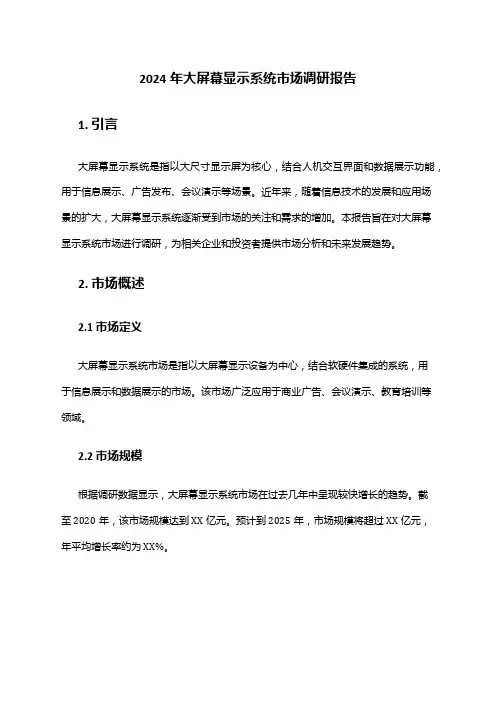 2024 年大屏幕显示系统市场调研报告

1. 引言

大屏幕显示系统是指以大尺寸显示屏为核心，结合人机交互界面和数据展示功能，用于信息展示、广告发布、会议演示等场景。近年来，随着信息技术的发展和应用场景的扩大，大屏幕显示系统逐渐受到市场的关注和需求的增加。本报告旨在对大屏幕显示系统市场进行调研，为相关企业和投资者提供市场分析和未来发展趋势。

2. 市场概述

2.1 市场定义

大屏幕显示系统市场是指以大屏幕显示设备为中心，结合软硬件集成的系统，用于信息展示和数据展示的市场。该市场广泛应用于商业广告、会议演示、教育培训等领域。

2.2 市场规模

根据调研数据显示，大屏幕显示系统市场在过去几年中呈现较快增长的趋势。截至 2020 年，该市场规模达到 XX 亿元。预计到 2025 年，市场规模将超过 XX 亿元，年平均增长率约为 XX%。